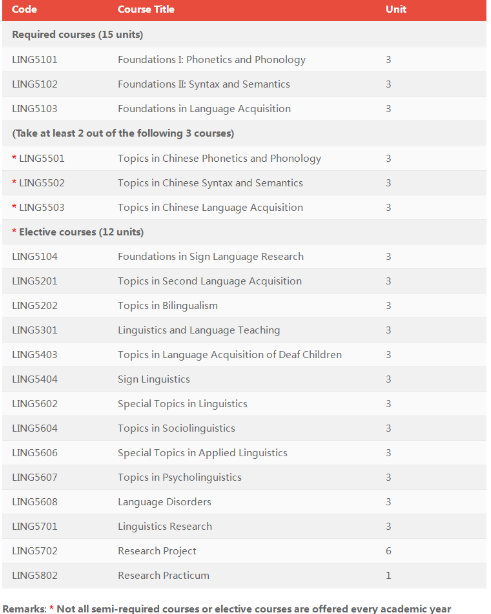 | Code | Course Title | Unit |
|---|---|---|
| Required courses (15 units) | | |
| LING5101 | Foundations I: Phonetics and Phonology | 3 |
| LING5102 | Foundations II: Syntax and Semantics | 3 |
| LING5103 | Foundations in Language Acquisition | 3 |
| (Take at least 2 out of the following 3 courses) | | |
| * LING5501 | Topics in Chinese Phonetics and Phonology | 3 |
| * LING5502 | Topics in Chinese Syntax and Semantics | 3 |
| * LING5503 | Topics in Chinese Language Acquisition | 3 |
| * Elective courses (12 units) | | |
| LING5104 | Foundations in Sign Language Research | 3 |
| LING5201 | Topics in Second Language Acquisition | 3 |
| LING5202 | Topics in Bilingualism | 3 |
| LING5301 | Linguistics and Language Teaching | 3 |
| LING5403 | Topics in Language Acquisition of Deaf Children | 3 |
| LING5404 | Sign Linguistics | 3 |
| LING5602 | Special Topics in Linguistics | 3 |
| LING5604 | Topics in Sociolinguistics | 3 |
| LING5606 | Special Topics in Applied Linguistics | 3 |
| LING5607 | Topics in Psycholinguistics | 3 |
| LING5608 | Language Disorders | 3 |
| LING5701 | Linguistics Research | 3 |
| LING5702 | Research Project | 6 |
| LING5802 | Research Practicum | 1 |

Remarks: * Not all semi-required courses or elective courses are offered every academic year